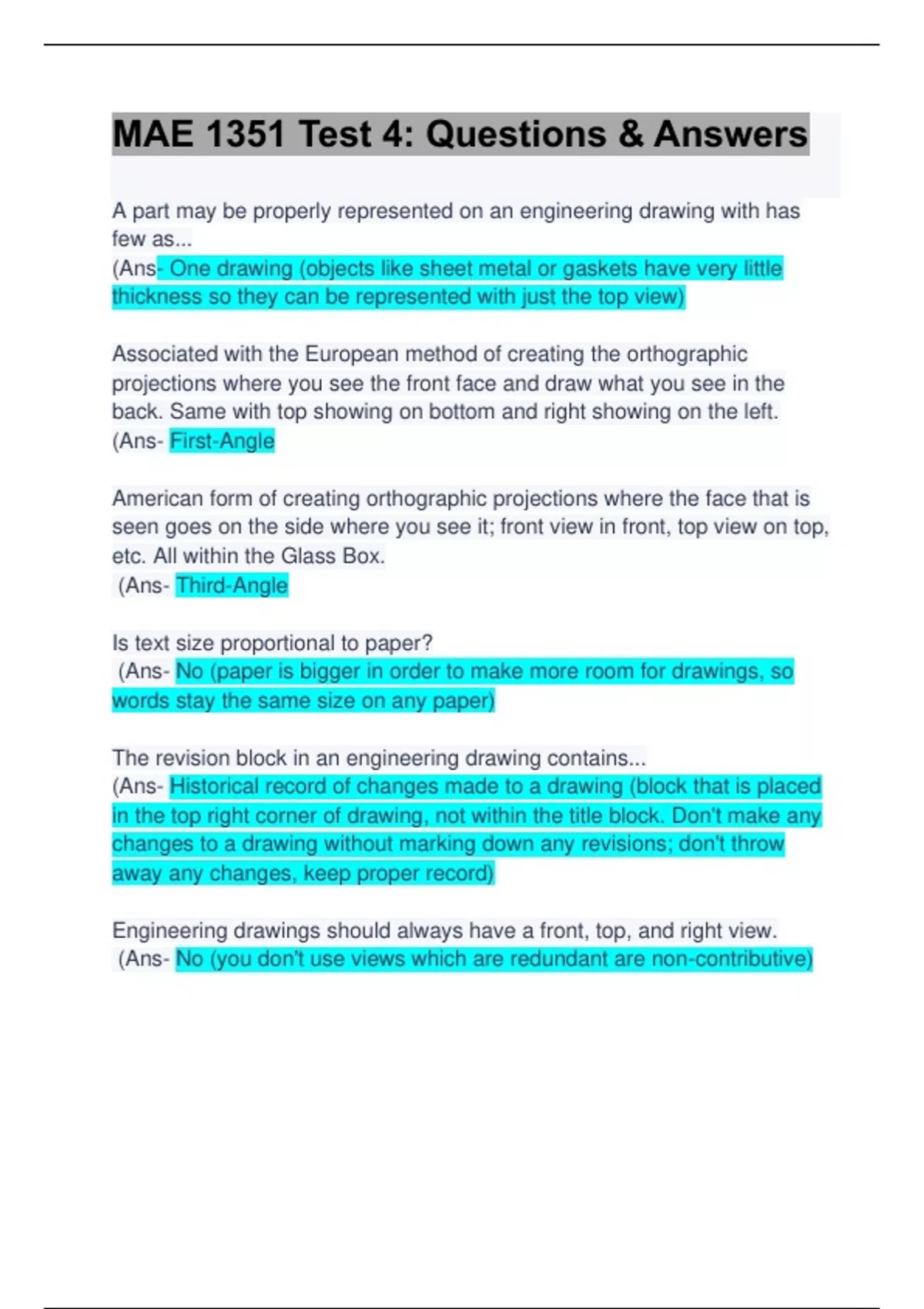 MAE 1351 Test 4: Questions & Answers

A part may be properly represented on an engineering drawing with has few as...
(Ans- One drawing (objects like sheet metal or gaskets have very little thickness so they can be represented with just the top view)

Associated with the European method of creating the orthographic projections where you see the front face and draw what you see in the back. Same with top showing on bottom and right showing on the left.
(Ans- First-Angle

American form of creating orthographic projections where the face that is seen goes on the side where you see it; front view in front, top view on top, etc. All within the Glass Box.
(Ans- Third-Angle

Is text size proportional to paper?
(Ans- No (paper is bigger in order to make more room for drawings, so words stay the same size on any paper)

The revision block in an engineering drawing contains...
(Ans- Historical record of changes made to a drawing (block that is placed in the top right corner of drawing, not within the title block. Don't make any changes to a drawing without marking down any revisions; don't throw away any changes, keep proper record)

Engineering drawings should always have a front, top, and right view.
(Ans- No (you don't use views which are redundant are non-contributive)